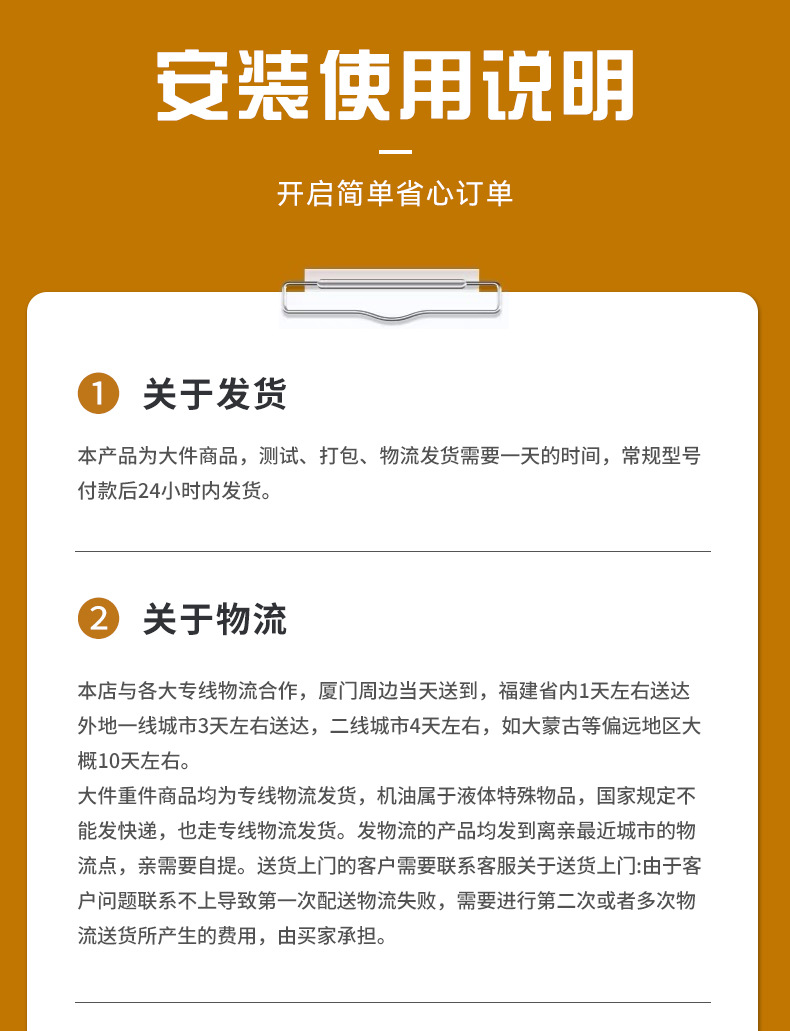 安装使用说明

开启简单省心订单

1 关于发货

本产品为大件商品，测试、打包、物流发货需要一天的时间，常规型号付款后24小时内发货。

2 关于物流

本店与各大专线物流合作，厦门周边当天送到，福建省内1天左右送达外地一线城市3天左右送达，二线城市4天左右，如大蒙古等偏远地区大概10天左右。
大件重件商品均为专线物流发货，机油属于液体特殊物品，国家规定不能发快递，也走专线物流发货。发物流的产品均发到离亲最近城市的物流点，亲需要自提。送货上门的客户需要联系客服关于送货上门:由于客户问题联系不上导致第一次配送物流失败，需要进行第二次或者多次物流送货所产生的费用，由买家承担。